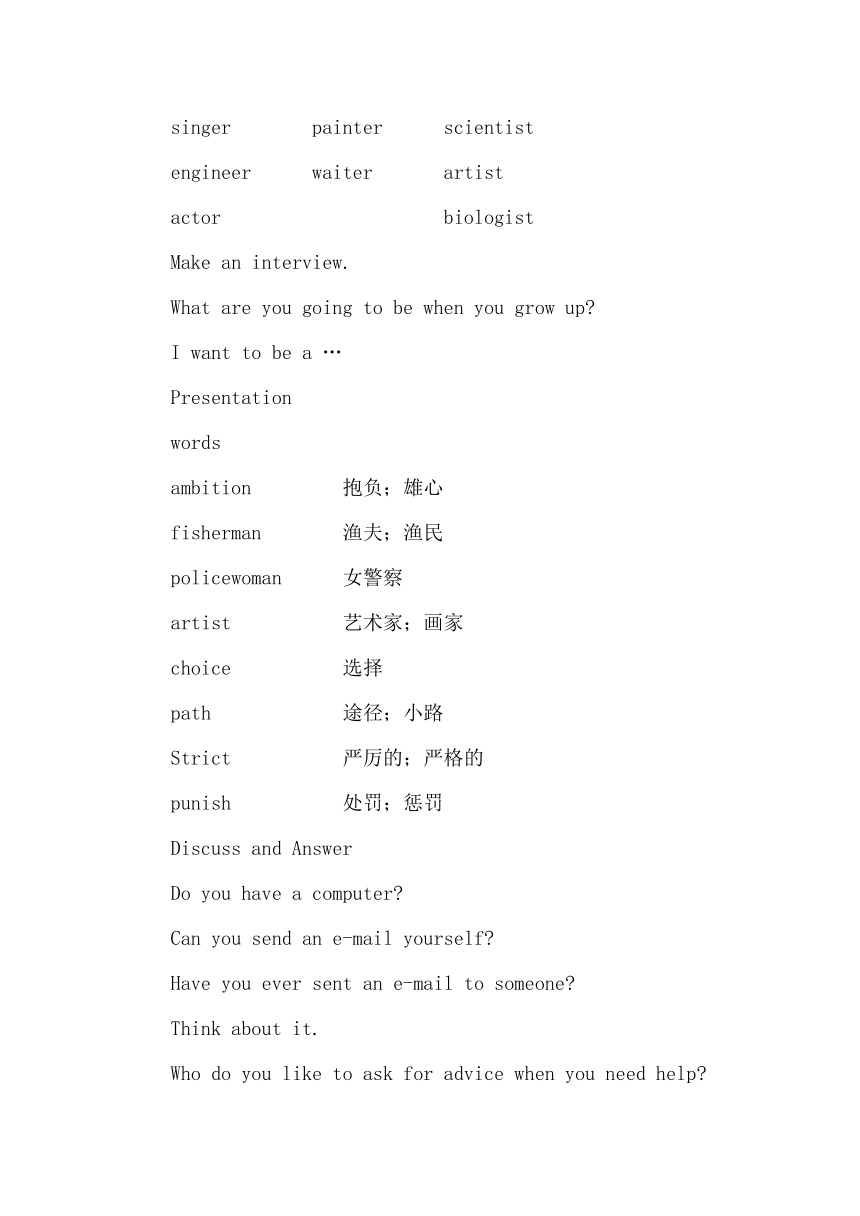 singer painter scientist

engineer waiter artist

actor biologist

Make an interview.

What are you going to be when you grow up?

I want to be a …

Presentation

words

ambition 抱负；雄心

fisherman 渔夫；渔民

policewoman 女警察

artist 艺术家；画家

choice 选择

path 途径；小路

Strict 严厉的；严格的

punish 处罚；惩罚

Discuss and Answer

Do you have a computer?

Can you send an e-mail yourself?

Have you ever sent an e-mail to someone?

Think about it.

Who do you like to ask for advice when you need help?